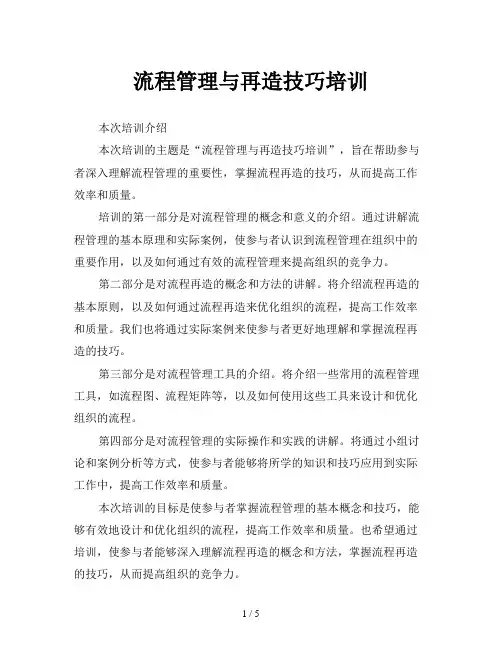 流程管理与再造技巧培训

本次培训介绍

本次培训的主题是“流程管理与再造技巧培训”，旨在帮助参与者深入理解流程管理的重要性，掌握流程再造的技巧，从而提高工作效率和质量。

培训的第一部分是对流程管理的概念和意义的介绍。通过讲解流程管理的基本原理和实际案例，使参与者认识到流程管理在组织中的重要作用，以及如何通过有效的流程管理来提高组织的竞争力。

第二部分是对流程再造的概念和方法的讲解。将介绍流程再造的基本原则，以及如何通过流程再造来优化组织的流程，提高工作效率和质量。我们也将通过实际案例来使参与者更好地理解和掌握流程再造的技巧。

第三部分是对流程管理工具的介绍。将介绍一些常用的流程管理工具，如流程图、流程矩阵等，以及如何使用这些工具来设计和优化组织的流程。

第四部分是对流程管理的实际操作和实践的讲解。将通过小组讨论和案例分析等方式，使参与者能够将所学的知识和技巧应用到实际工作中，提高工作效率和质量。

本次培训的目标是使参与者掌握流程管理的基本概念和技巧，能够有效地设计和优化组织的流程，提高工作效率和质量。也希望通过培训，使参与者能够深入理解流程再造的概念和方法，掌握流程再造的技巧，从而提高组织的竞争力。

1 / 5